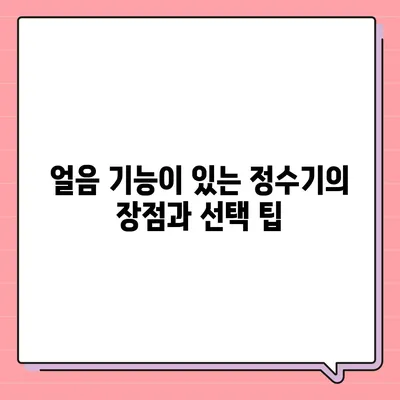 얼음 기능이 있는 정수기의 장점과 선택 팁